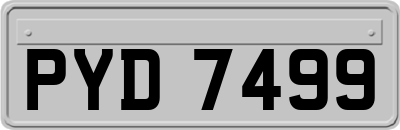 PYD 7499